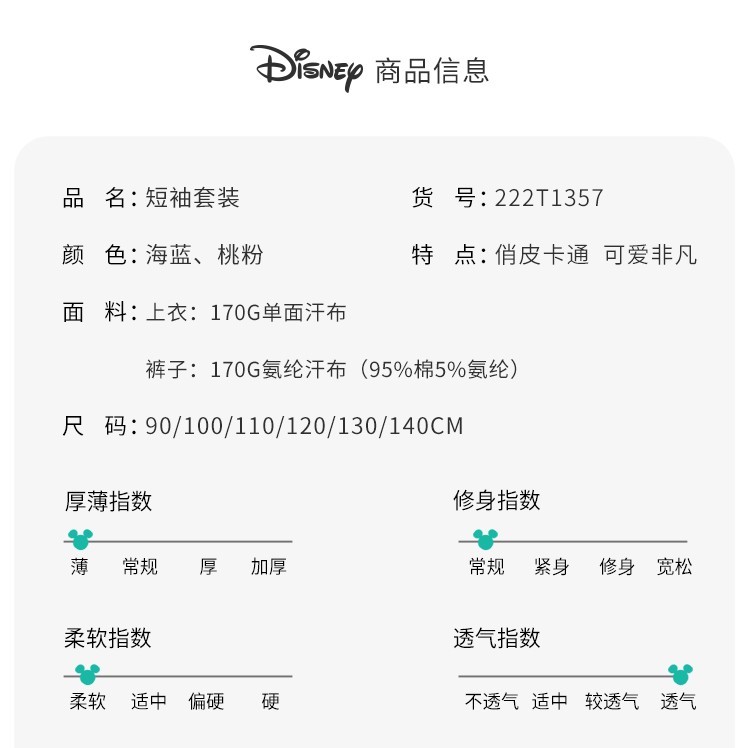 Disney 商品信息

品 名:短袖套装

货 号:222T1357

颜 色:海蓝、桃粉

特 点:俏皮卡通 可爱非凡

面 料:上衣:170G单面汗布

裤子:170G氨纶汗布(95%棉5%氨纶)

尺 码:90/100/110/120/130/140CM

厚薄指数

薄 常规 厚 加厚

修身指数

常规 紧身 修身 宽松

柔软指数

柔软 适中 偏硬 硬

透气指数

不透气 适中 较透气 透气